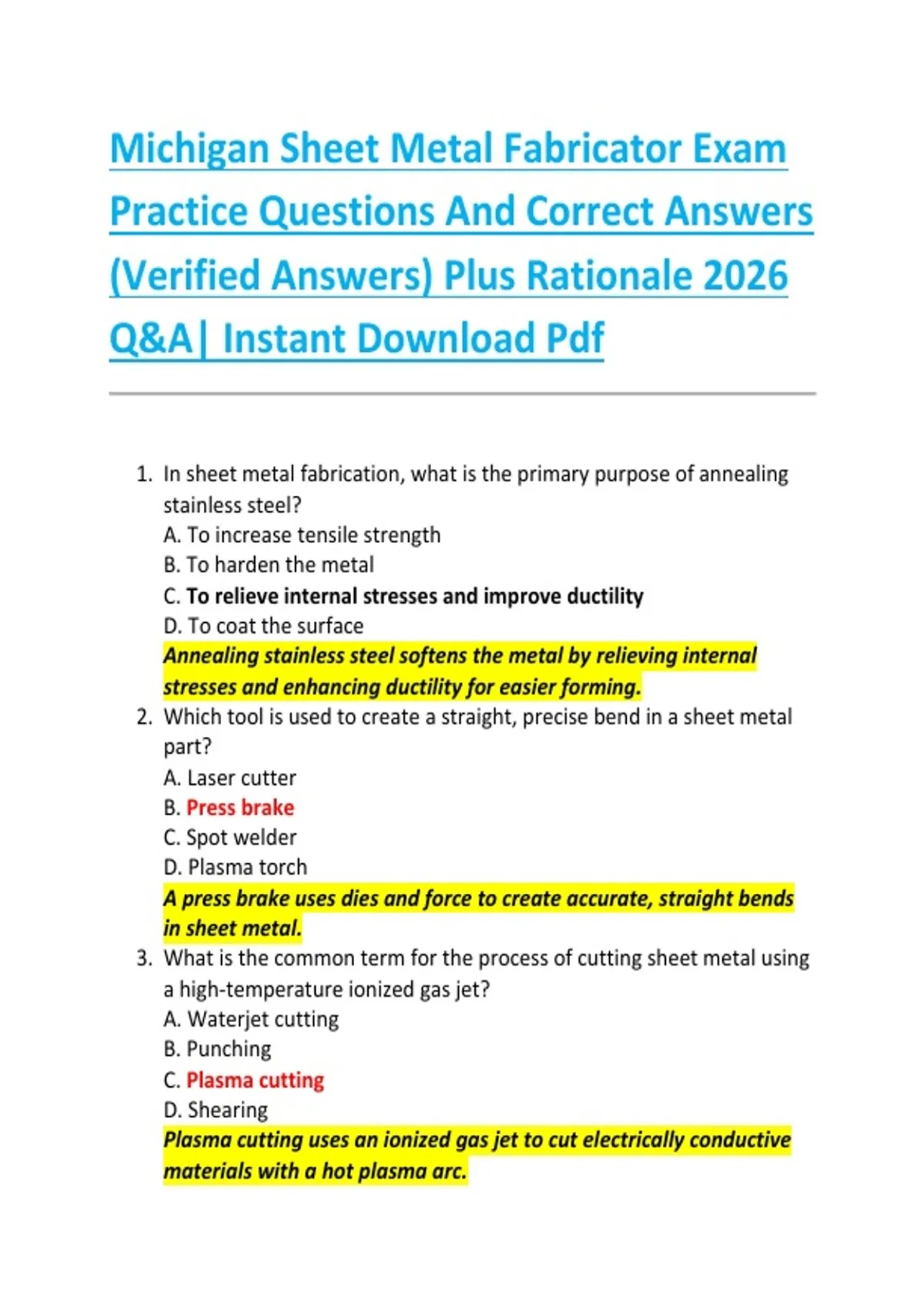 Michigan Sheet Metal Fabricator Exam Practice Questions And Correct Answers (Verified Answers) Plus Rationale 2026 Q&A| Instant Download Pdf

1. In sheet metal fabrication, what is the primary purpose of annealing stainless steel?
A. To increase tensile strength
B. To harden the metal
C. To relieve internal stresses and improve ductility
D. To coat the surface
Annealing stainless steel softens the metal by relieving internal stresses and enhancing ductility for easier forming.
2. Which tool is used to create a straight, precise bend in a sheet metal part?
A. Laser cutter
B. Press brake
C. Spot welder
D. Plasma torch
A press brake uses dies and force to create accurate, straight bends in sheet metal.
3. What is the common term for the process of cutting sheet metal using a high-temperature ionized gas jet?
A. Waterjet cutting
B. Punching
C. Plasma cutting
D. Shearing
Plasma cutting uses an ionized gas jet to cut electrically conductive materials with a hot plasma arc.